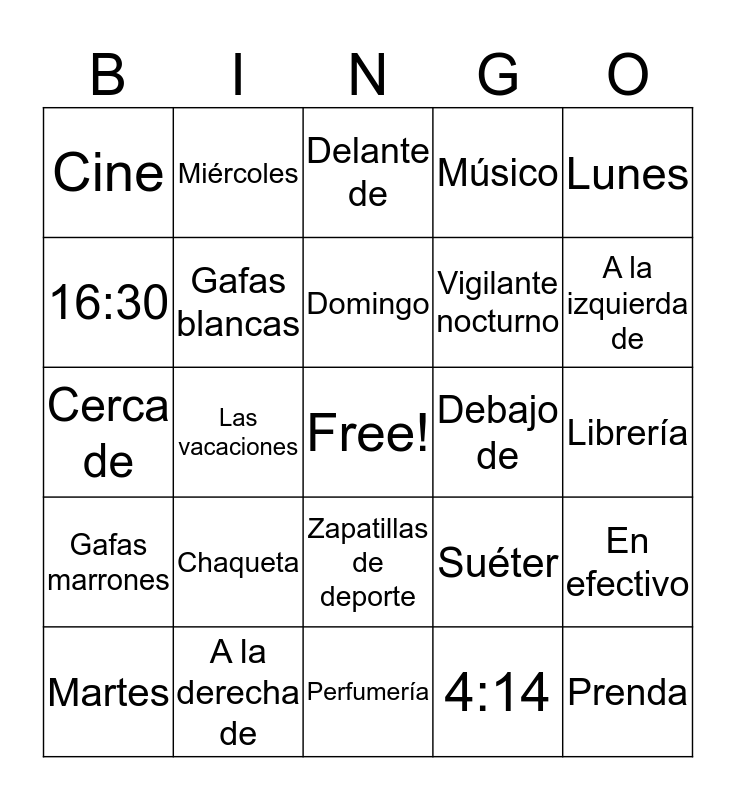 | B | I | N | G | O |
|---|---|---|---|---|
| Cine | Miércoles | Delante de | Músico | Lunes |
| 16:30 | Gafas blancas | Domingo | Vigilante nocturno | A la izquierda de |
| Cerca de | Las vacaciones | Free! | Debajo de | Librería |
| Gafas marrones | Chaqueta | Zapatillas de deporte | Suéter | En efectivo |
| Martes | A la derecha de | Perfumería | 4:14 | Prenda |